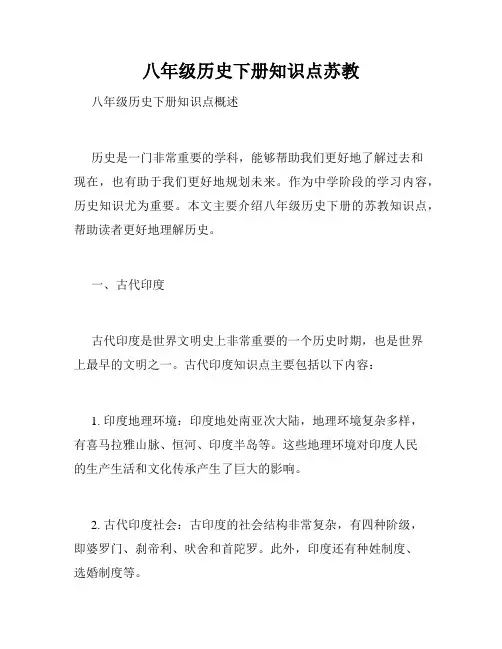 八年级历史下册知识点苏教

八年级历史下册知识点概述

历史是一门非常重要的学科，能够帮助我们更好地了解过去和现在，也有助于我们更好地规划未来。作为中学阶段的学习内容，历史知识尤为重要。本文主要介绍八年级历史下册的苏教知识点，帮助读者更好地理解历史。

一、古代印度

古代印度是世界文明史上非常重要的一个历史时期，也是世界上最早的文明之一。古代印度知识点主要包括以下内容：

1. 印度地理环境：印度地处南亚次大陆，地理环境复杂多样，有喜马拉雅山脉、恒河、印度半岛等。这些地理环境对印度人民的生产生活和文化传承产生了巨大的影响。

2. 古代印度社会：古印度的社会结构非常复杂，有四种阶级，即婆罗门、刹帝利、吠舍和首陀罗。此外，印度还有种姓制度、选婚制度等。